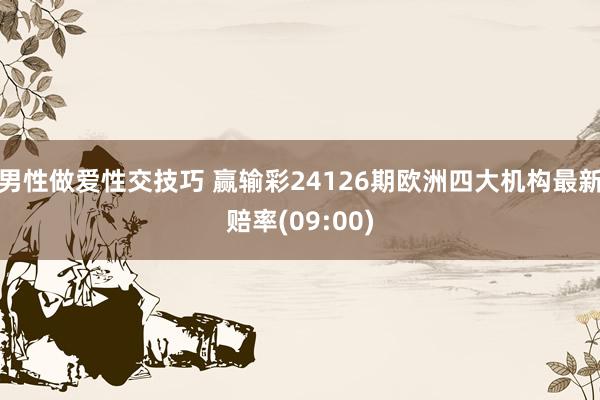 男性做爱性交技巧 赢输彩24126期欧洲四大机构最新赔率(09:00)